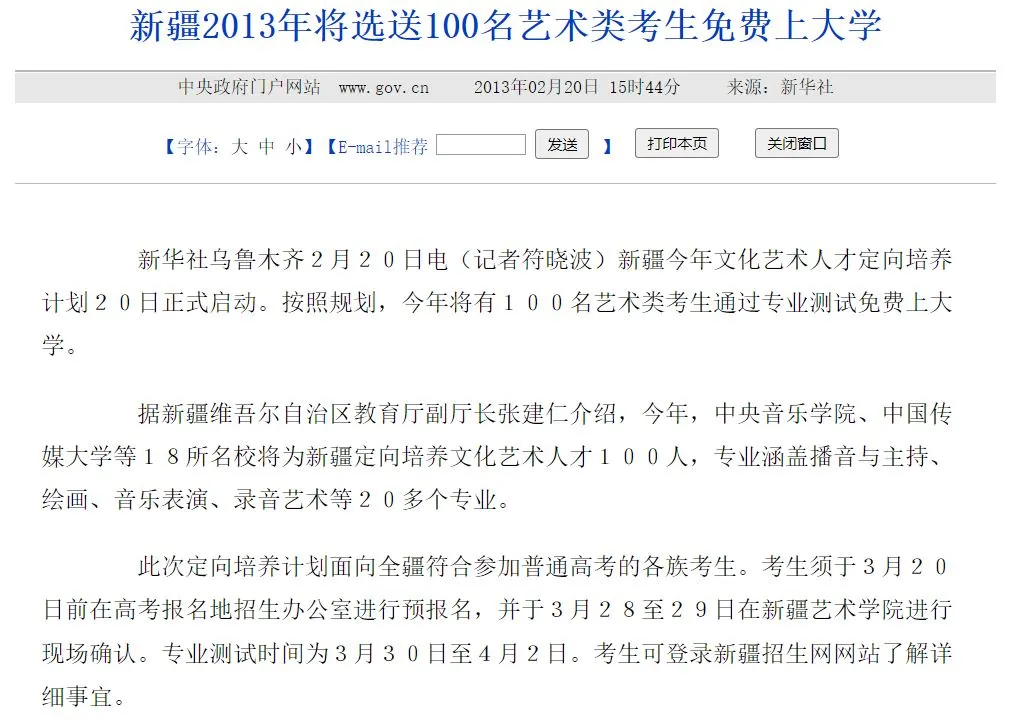 新疆2013年将选送100名艺术类考生免费上大学

中央政府门户网站　www.gov.cn　　2013年02月20日　15时44分　　来源：新华社

【字体：大 中 小】【E-mail推荐 发送 】 打印本页 关闭窗口

新华社乌鲁木齐２月２０日电（记者符晓波）新疆今年文化艺术人才定向培养计划２０日正式启动。按照规划，今年将有１００名艺术类考生通过专业测试免费上大学。

据新疆维吾尔自治区教育厅副厅长张建仁介绍，今年，中央音乐学院、中国传媒大学等１８所名校将为新疆定向培养文化艺术人才１００人，专业涵盖播音与主持、绘画、音乐表演、录音艺术等２０多个专业。

此次定向培养计划面向全疆符合参加普通高考的各族考生。考生须于３月２０日前在高考报名地招生办公室进行预报名，并于３月２８至２９日在新疆艺术学院进行现场确认。专业测试时间为３月３０日至４月２日。考生可登录新疆招生网网站了解详细事宜。